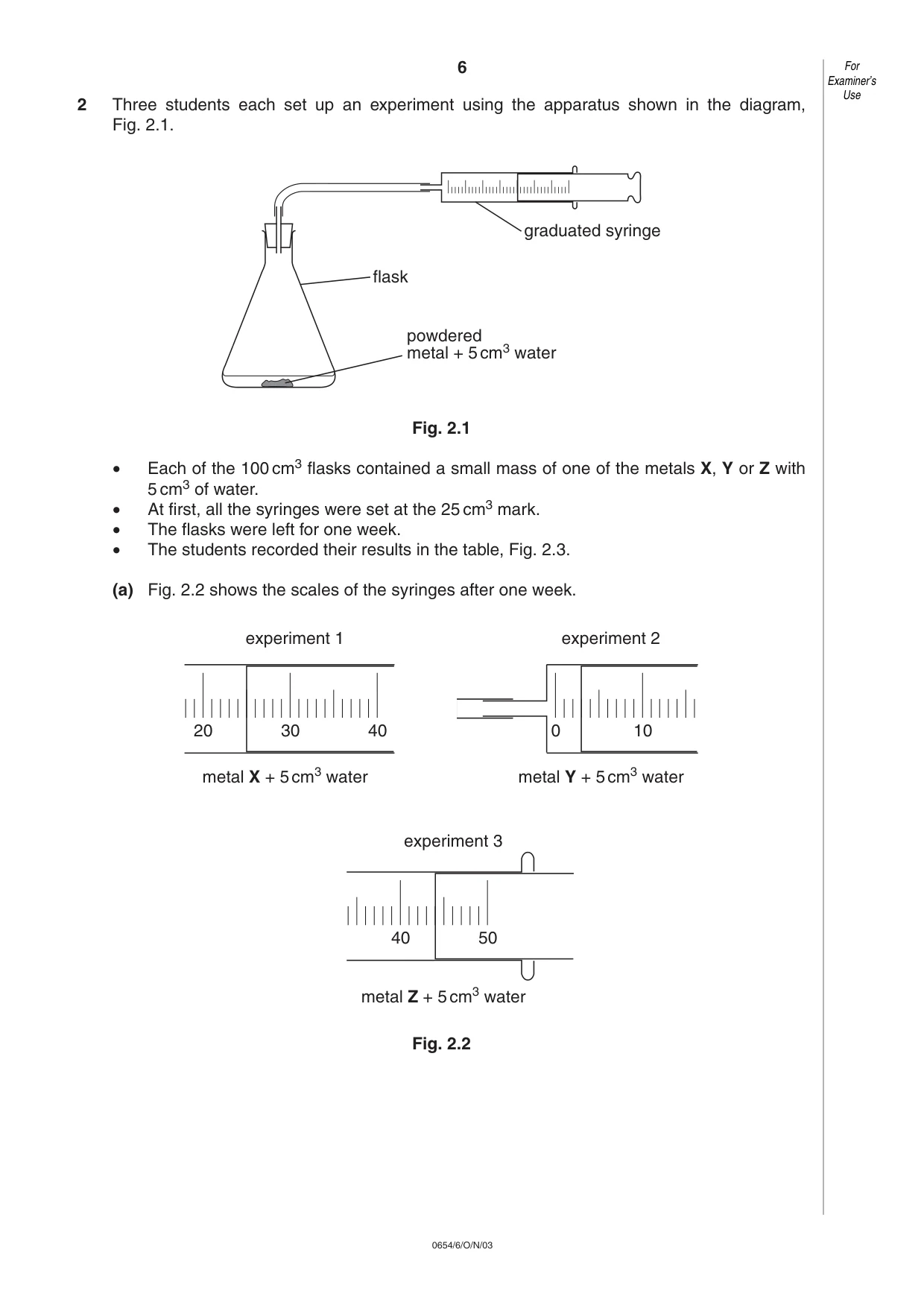 6

For Examiner's Use

2 Three students each set up an experiment using the apparatus shown in the diagram, Fig. 2.1.

graduated syringe

flask

powdered
metal + 5 $cm^3$ water

Fig. 2.1

• Each of the 100 $cm^3$ flasks contained a small mass of one of the metals X, Y or Z with 5 $cm^3$ of water.
• At first, all the syringes were set at the 25 $cm^3$ mark.
• The flasks were left for one week.
• The students recorded their results in the table, Fig. 2.3.

(a) Fig. 2.2 shows the scales of the syringes after one week.

experiment 1

20 30 40

metal X + 5 $cm^3$ water

experiment 2

0 10

metal Y + 5 $cm^3$ water

experiment 3

40 50

metal Z + 5 $cm^3$ water

Fig. 2.2

0654/6/O/N/03